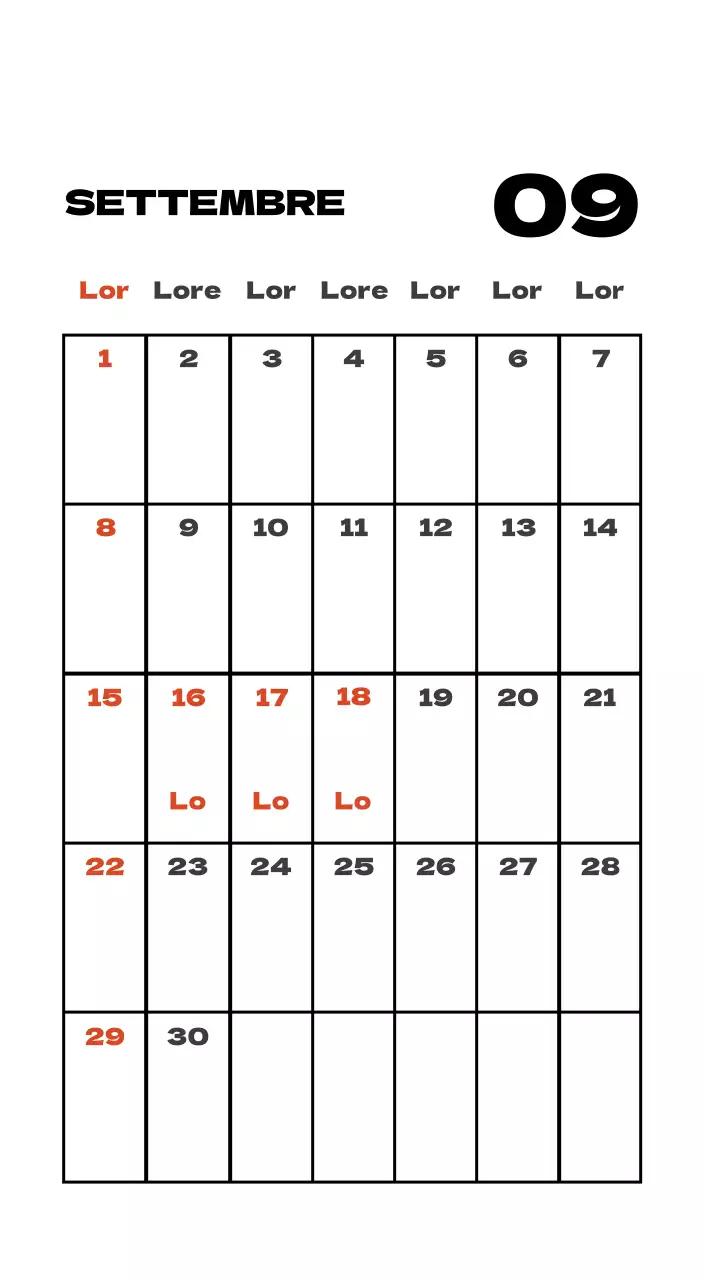 SETTEMBRE 09

| Lor | Lore | Lor | Lore | Lor | Lor | Lor |
|---|---|---|---|---|---|---|
| 1 | 2 | 3 | 4 | 5 | 6 | 7 |
| 8 | 9 | 10 | 11 | 12 | 13 | 14 |
| 15 | 16 Lo | 17 Lo | 18 Lo | 19 | 20 | 21 |
| 22 | 23 | 24 | 25 | 26 | 27 | 28 |
| 29 | 30 | | | | | |